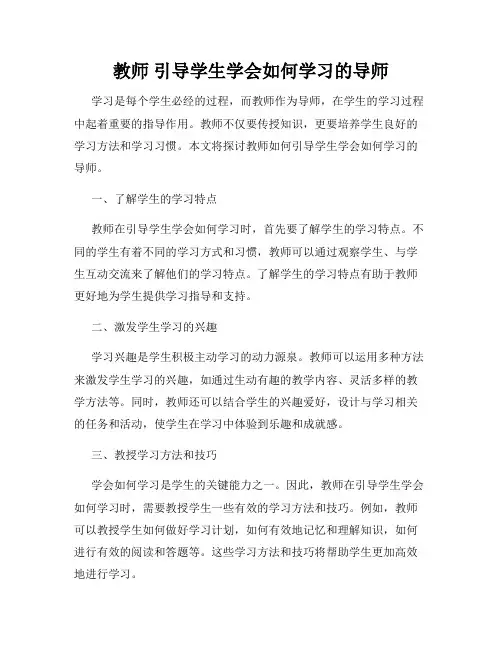 教师 引导学生学会如何学习的导师

学习是每个学生必经的过程，而教师作为导师，在学生的学习过程中起着重要的指导作用。教师不仅要传授知识，更要培养学生良好的学习方法和学习习惯。本文将探讨教师如何引导学生学会如何学习的导师。

一、了解学生的学习特点

教师在引导学生学会如何学习时，首先要了解学生的学习特点。不同的学生有着不同的学习方式和习惯，教师可以通过观察学生、与学生互动交流来了解他们的学习特点。了解学生的学习特点有助于教师更好地为学生提供学习指导和支持。

二、激发学生学习的兴趣

学习兴趣是学生积极主动学习的动力源泉。教师可以运用多种方法来激发学生学习的兴趣，如通过生动有趣的教学内容、灵活多样的教学方法等。同时，教师还可以结合学生的兴趣爱好，设计与学习相关的任务和活动，使学生在学习中体验到乐趣和成就感。

三、教授学习方法和技巧

学会如何学习是学生的关键能力之一。因此，教师在引导学生学会如何学习时，需要教授学生一些有效的学习方法和技巧。例如，教师可以教授学生如何做好学习计划，如何有效地记忆和理解知识，如何进行有效的阅读和答题等。这些学习方法和技巧将帮助学生更加高效地进行学习。